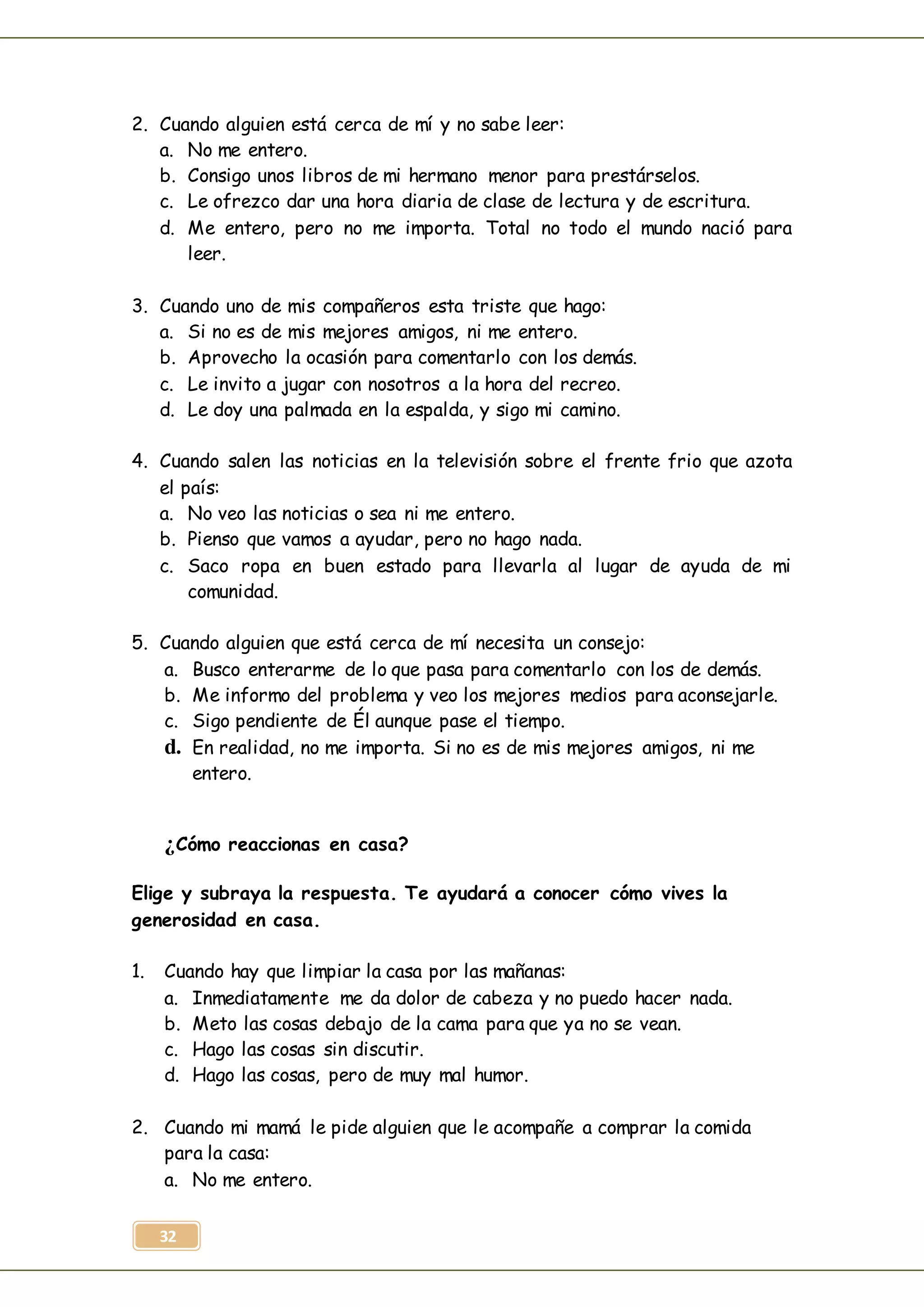 2. Cuando alguien está cerca de mí y no sabe leer:
a. No me entero.
b. Consigo unos libros de mi hermano menor para prestárselos.
c. Le ofrezco dar una hora diaria de clase de lectura y de escritura.
d. Me entero, pero no me importa. Total no todo el mundo nació para leer.

3. Cuando uno de mis compañeros esta triste que hago:
a. Si no es de mis mejores amigos, ni me entero.
b. Aprovecho la ocasión para comentarlo con los demás.
c. Le invito a jugar con nosotros a la hora del recreo.
d. Le doy una palmada en la espalda, y sigo mi camino.

4. Cuando salen las noticias en la televisión sobre el frente frio que azota el país:
a. No veo las noticias o sea ni me entero.
b. Pienso que vamos a ayudar, pero no hago nada.
c. Saco ropa en buen estado para llevarla al lugar de ayuda de mi comunidad.

5. Cuando alguien que está cerca de mí necesita un consejo:
a. Busco enterarme de lo que pasa para comentarlo con los de demás.
b. Me informo del problema y veo los mejores medios para aconsejarle.
c. Sigo pendiente de Él aunque pase el tiempo.
d. En realidad, no me importa. Si no es de mis mejores amigos, ni me entero.

¿Cómo reaccionas en casa?

Elige y subraya la respuesta. Te ayudará a conocer cómo vives la generosidad en casa.

1. Cuando hay que limpiar la casa por las mañanas:
a. Inmediatamente me da dolor de cabeza y no puedo hacer nada.
b. Meto las cosas debajo de la cama para que ya no se vean.
c. Hago las cosas sin discutir.
d. Hago las cosas, pero de muy mal humor.

2. Cuando mi mamá le pide alguien que le acompañe a comprar la comida para la casa:
a. No me entero.

32